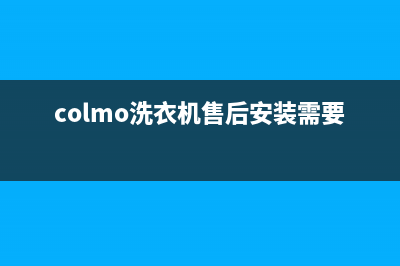 colmo洗衣机售后安装需要